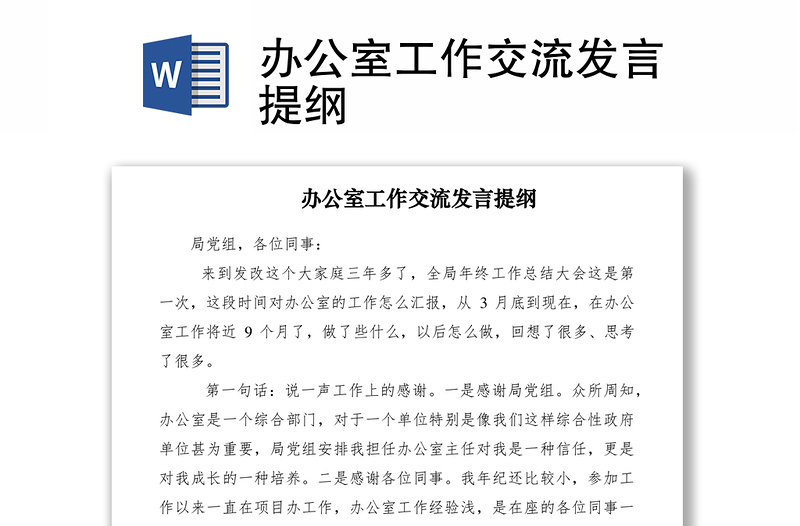 W

办公室工作交流发言提纲

办公室工作交流发言提纲

局党组，各位同事：

来到发改这个大家庭三年多了，全局年终工作总结大会这是第一次，这段时间对办公室的工作怎么汇报，从 3 月底到现在，在办公室工作将近 9 个月了，做了些什么，以后怎么做，回想了很多、思考了很多。

第一句话：说一声工作上的感谢。一是感谢局党组。众所周知，办公室是一个综合部门，对于一个单位特别是像我们这样综合性政府单位甚为重要，局党组安排我担任办公室主任对我是一种信任，更是对我成长的一种培养。二是感谢各位同事。我年纪还比较小，参加工作以来一直在项目办工作，办公室工作经验浅，是在座的各位同事一